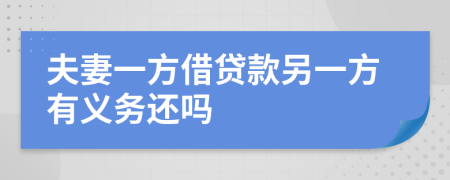 夫妻一方借贷款另一方有义务还吗